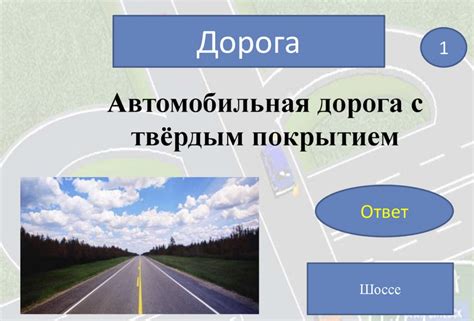 Дорога

1

Автомобильная дорога с твёрдым покрытием

Ответ

Шоссе